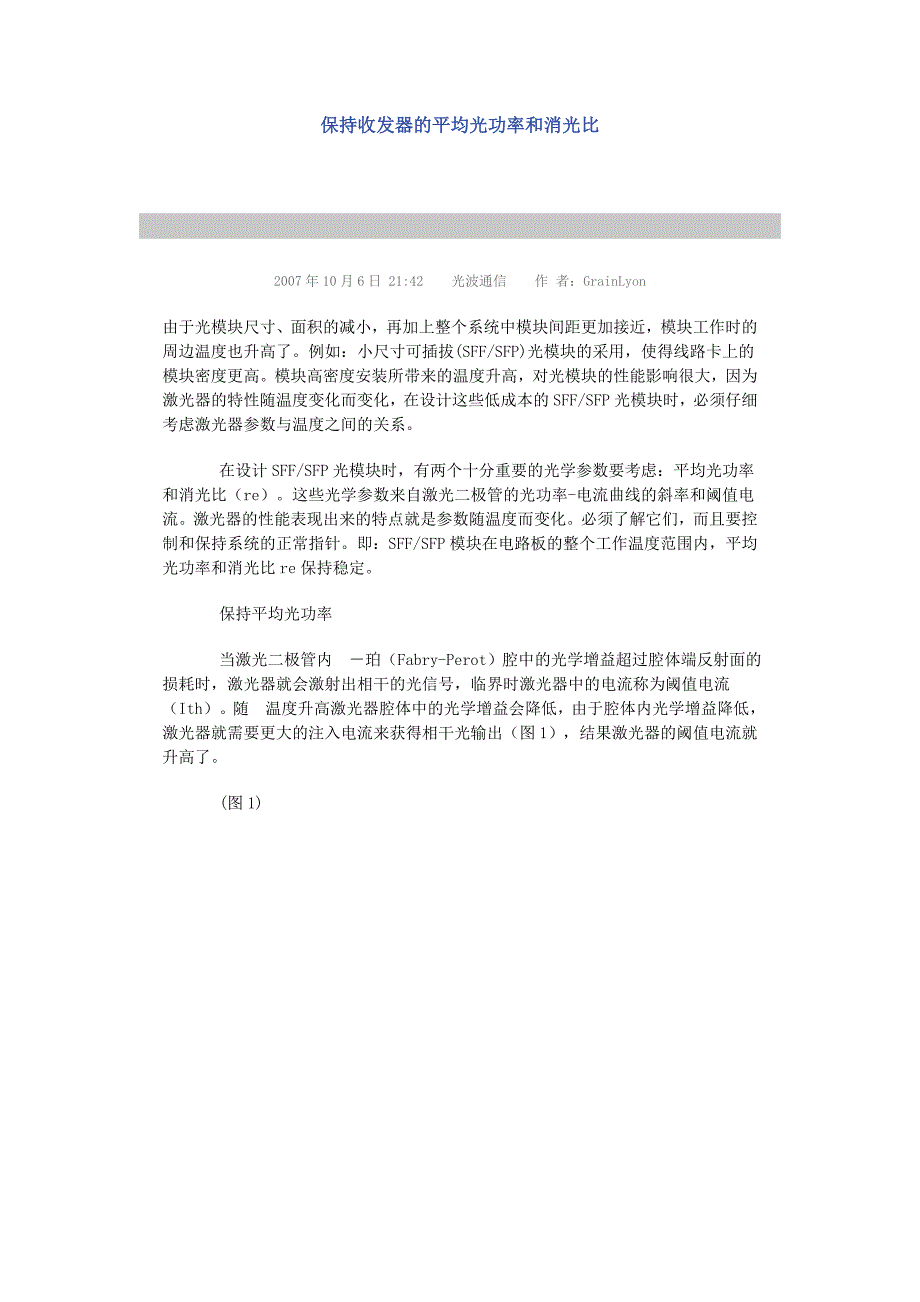 保持收发器的平均光功率和消光比

2007年10月6日 21:42　　光波通信　　作 者：GrainLyon

由于光模块尺寸、面积的减小，再加上整个系统中模块间距更加接近，模块工作时的周边温度也升高了。例如：小尺寸可插拔(SFF/SFP)光模块的采用，使得线路卡上的模块密度更高。模块高密度安装所带来的温度升高，对光模块的性能影响很大，因为激光器的特性随温度变化而变化，在设计这些低成本的SFF/SFP光模块时，必须仔细考虑激光器参数与温度之间的关系。

在设计SFF/SFP光模块时，有两个十分重要的光学参数要考虑：平均光功率和消光比（re）。这些光学参数来自激光二极管的光功率-电流曲线的斜率和阈值电流。激光器的性能表现出来的特点就是参数随温度而变化。必须了解它们，而且要控制和保持系统的正常指针。即：SFF/SFP模块在电路板的整个工作温度范围内，平均光功率和消光比re保持稳定。

保持平均光功率

当激光二极管内　－珀（Fabry-Perot）腔中的光学增益超过腔体端反射面的损耗时，激光器就会激射出相干的光信号，临界时激光器中的电流称为阈值电流（Ith）。随　温度升高激光器腔体中的光学增益会降低，由于腔体内光学增益降低，激光器就需要更大的注入电流来获得相干光输出（图1），结果激光器的阈值电流就升高了。

(图1)